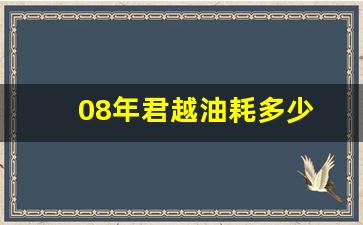 08年君越油耗多少